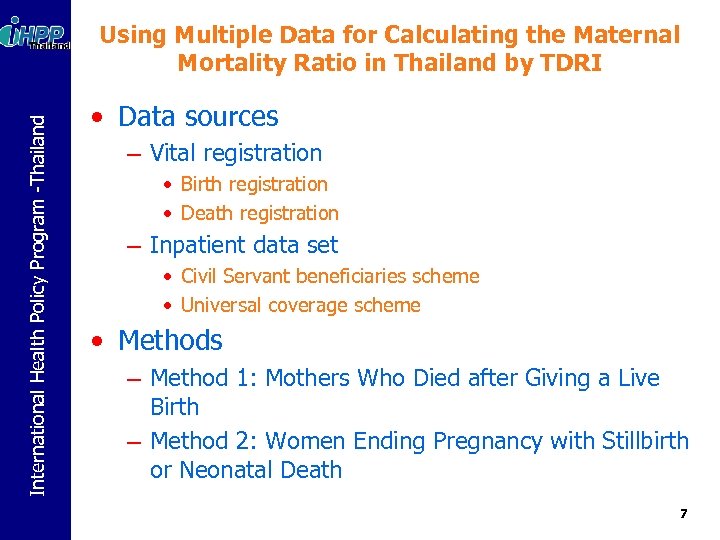 iHPP Thailand

International Health Policy Program -Thailand

Using Multiple Data for Calculating the Maternal Mortality Ratio in Thailand by TDRI

• Data sources
– Vital registration
• Birth registration
• Death registration
– Inpatient data set
• Civil Servant beneficiaries scheme
• Universal coverage scheme
• Methods
– Method 1: Mothers Who Died after Giving a Live Birth
– Method 2: Women Ending Pregnancy with Stillbirth or Neonatal Death

7